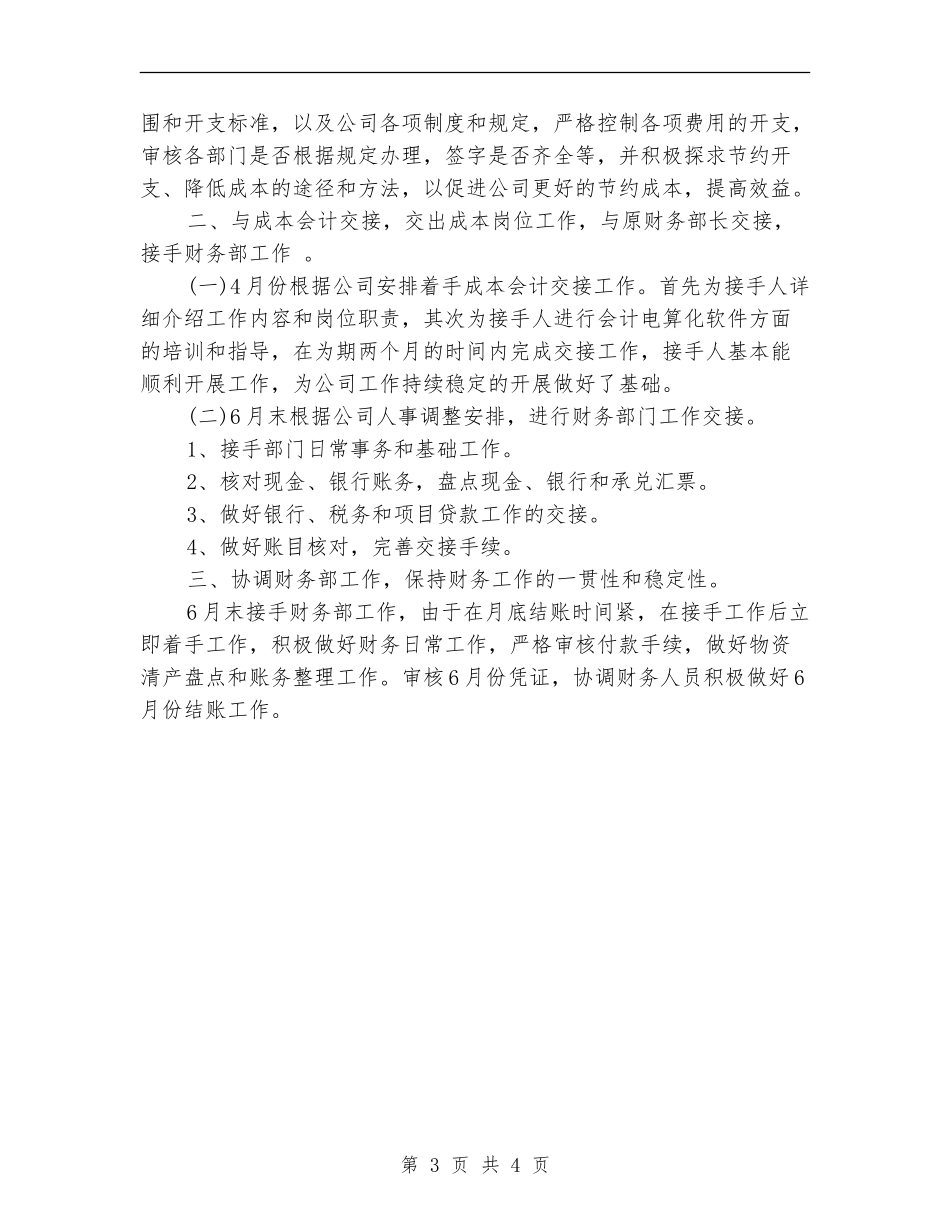 围和开支标准，以及公司各项制度和规定，严格控制各项费用的开支，审核各部门是否根据规定办理，签字是否齐全等，并积极探求节约开支、降低成本的途径和方法，以促进公司更好的节约成本，提高效益。

二、与成本会计交接，交出成本岗位工作，与原财务部长交接，接手财务部工作 。

(一)4月份根据公司安排着手成本会计交接工作。首先为接手人详细介绍工作内容和岗位职责，其次为接手人进行会计电算化软件方面的培训和指导，在为期两个月的时间内完成交接工作，接手人基本能顺利开展工作，为公司工作持续稳定的开展做好了基础。

(二)6月末根据公司人事调整安排，进行财务部门工作交接。

1、接手部门日常事务和基础工作。

2、核对现金、银行账务，盘点现金、银行和承兑汇票。

3、做好银行、税务和项目贷款工作的交接。

4、做好账目核对，完善交接手续。

三、协调财务部工作，保持财务工作的一贯性和稳定性。

6月末接手财务部工作，由于在月底结账时间紧，在接手工作后立即着手工作，积极做好财务日常工作，严格审核付款手续，做好物资清产盘点和账务整理工作。审核6月份凭证，协调财务人员积极做好6月份结账工作。

第 3 页 共 4 页